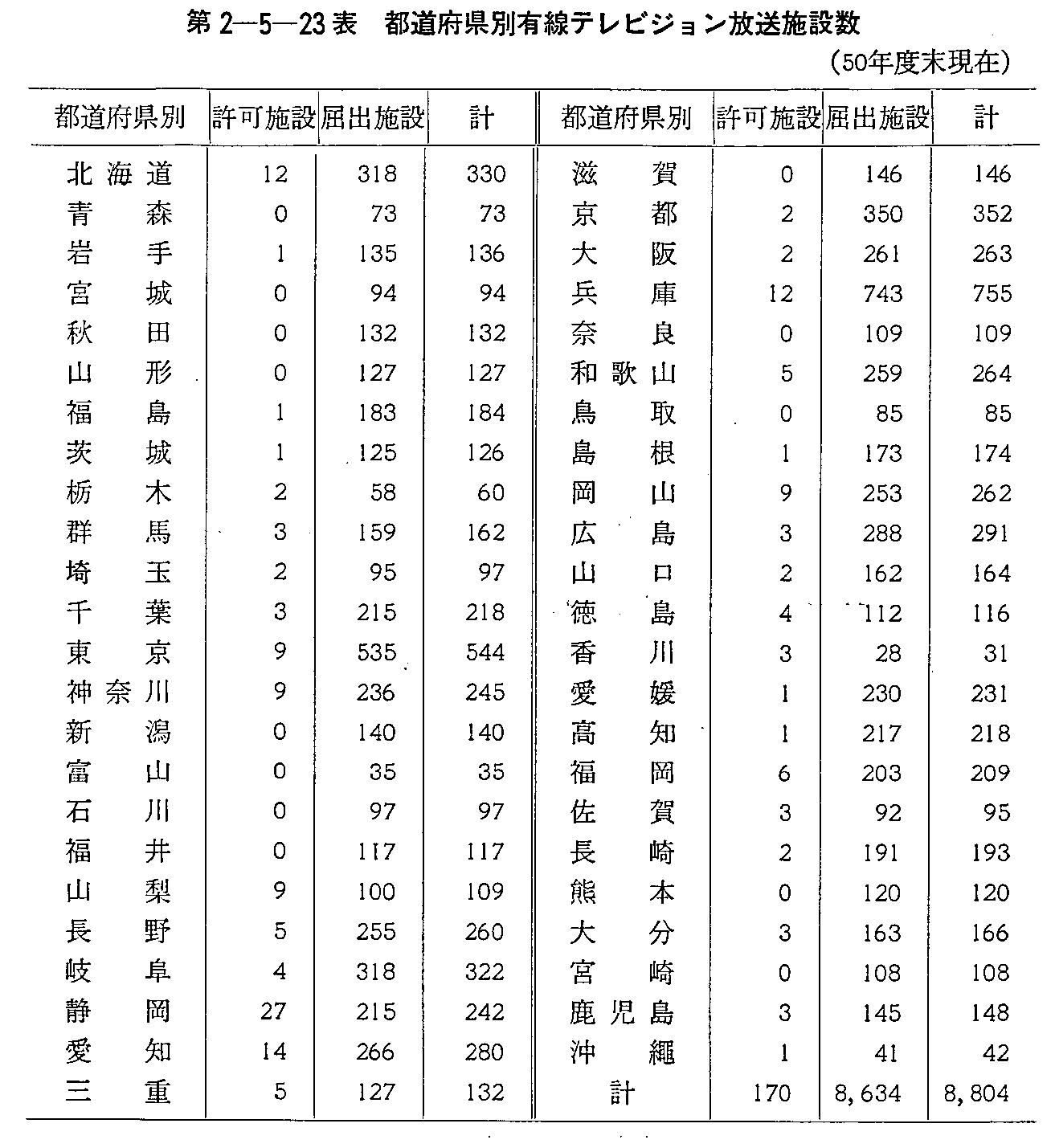 第 2—5—23 表　都道府県別有線テレビジョン放送施設数

(50年度末現在)

| 都道府県別 | 許可施設 | 届出施設 | 計 | 都道府県別 | 許可施設 | 届出施設 | 計 |
|---|---|---|---|---|---|---|---|
| 北海道 | 12 | 318 | 330 | 滋賀 | 0 | 146 | 146 |
| 青森 | 0 | 73 | 73 | 京都 | 2 | 350 | 352 |
| 岩手 | 1 | 135 | 136 | 大阪 | 2 | 261 | 263 |
| 宮城 | 0 | 94 | 94 | 兵庫 | 12 | 743 | 755 |
| 秋田 | 0 | 132 | 132 | 奈良 | 0 | 109 | 109 |
| 山形 | 0 | 127 | 127 | 和歌山 | 5 | 259 | 264 |
| 福島 | 1 | 183 | 184 | 鳥取 | 0 | 85 | 85 |
| 茨城 | 1 | 125 | 126 | 島根 | 1 | 173 | 174 |
| 栃木 | 2 | 58 | 60 | 岡山 | 9 | 253 | 262 |
| 群馬 | 3 | 159 | 162 | 広島 | 3 | 288 | 291 |
| 埼玉 | 2 | 95 | 97 | 山口 | 2 | 162 | 164 |
| 千葉 | 3 | 215 | 218 | 徳島 | 4 | 112 | 116 |
| 東京 | 9 | 535 | 544 | 香川 | 3 | 28 | 31 |
| 神奈川 | 9 | 236 | 245 | 愛媛 | 1 | 230 | 231 |
| 新潟 | 0 | 140 | 140 | 高知 | 1 | 217 | 218 |
| 富山 | 0 | 35 | 35 | 福岡 | 6 | 203 | 209 |
| 石川 | 0 | 97 | 97 | 佐賀 | 3 | 92 | 95 |
| 福井 | 0 | 117 | 117 | 長崎 | 2 | 191 | 193 |
| 山梨 | 9 | 100 | 109 | 熊本 | 0 | 120 | 120 |
| 長野 | 5 | 255 | 260 | 大分 | 3 | 163 | 166 |
| 岐阜 | 4 | 318 | 322 | 宮崎 | 0 | 108 | 108 |
| 静岡 | 27 | 215 | 242 | 鹿児島 | 3 | 145 | 148 |
| 愛知 | 14 | 266 | 280 | 沖縄 | 1 | 41 | 42 |
| 三重 | 5 | 127 | 132 | 計 | 170 | 8,634 | 8,804 |